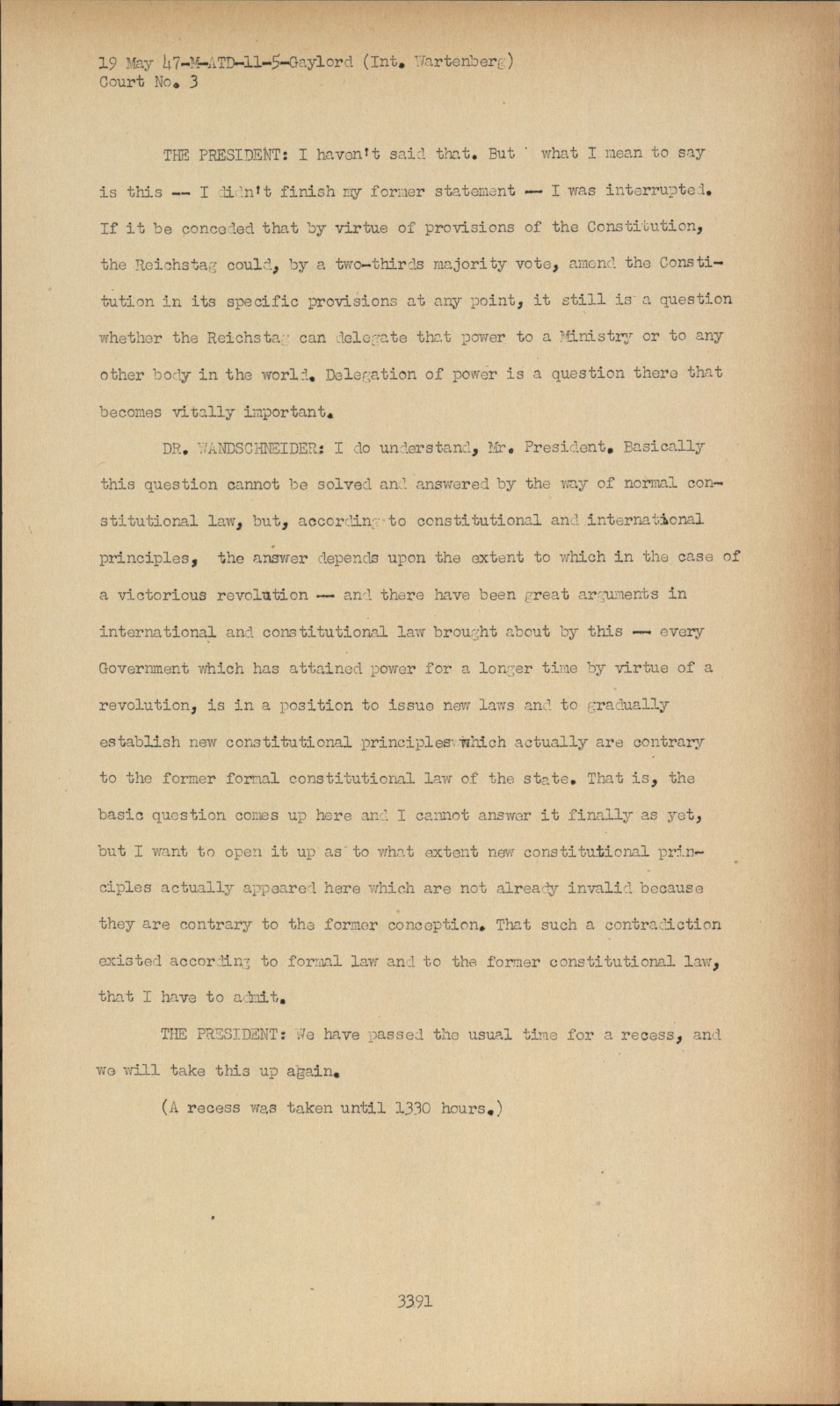 19 May 47-M-ATD-11-5-Gaylord (Int. Wartenberg)
Court No. 3

THE PRESIDENT: I haven't said that. But what I mean to say is this -- I didn't finish my former statement -- I was interrupted. If it be conceded that by virtue of provisions of the Constitution, the Reichstag could, by a two-thirds majority vote, amend the Constitution in its specific provisions at any point, it still is a question whether the Reichstag can delegate that power to a Ministry or to any other body in the world. Delegation of power is a question there that becomes vitally important.

DR. WANDSCHNEIDER: I do understand, Mr. President. Basically this question cannot be solved and answered by the way of normal constitutional law, but, according to constitutional and international principles, the answer depends upon the extent to which in the case of a victorious revolution -- and there have been great arguments in international and constitutional law brought about by this -- every Government which has attained power for a longer time by virtue of a revolution, is in a position to issue new laws and to gradually establish new constitutional principles which actually are contrary to the former formal constitutional law of the state. That is, the basic question comes up here and I cannot answer it finally as yet, but I want to open it up as to what extent new constitutional principles actually appeared here which are not already invalid because they are contrary to the former conception. That such a contradiction existed according to formal law and to the former constitutional law, that I have to admit.

THE PRESIDENT: We have passed the usual time for a recess, and we will take this up again.

(A recess was taken until 1330 hours.)

3391